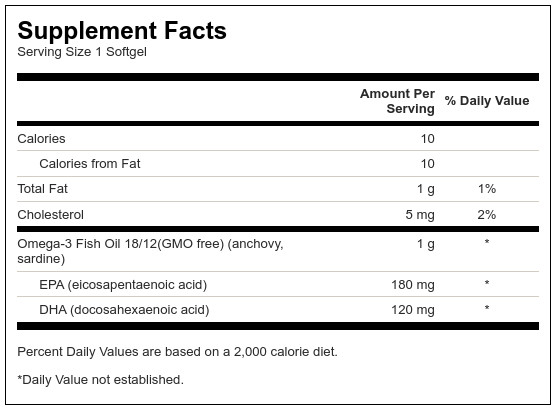 Supplement Facts
Serving Size 1 Softgel

| | Amount Per Serving | % Daily Value |
|---|---|---|
| Calories | 10 | |
| Calories from Fat | 10 | |
| Total Fat | 1 g | 1% |
| Cholesterol | 5 mg | 2% |
| Omega-3 Fish Oil 18/12(GMO free) (anchovy, sardine) | 1 g | * |
| EPA (eicosapentaenoic acid) | 180 mg | * |
| DHA (docosahexaenoic acid) | 120 mg | * |

Percent Daily Values are based on a 2,000 calorie diet.

*Daily Value not established.